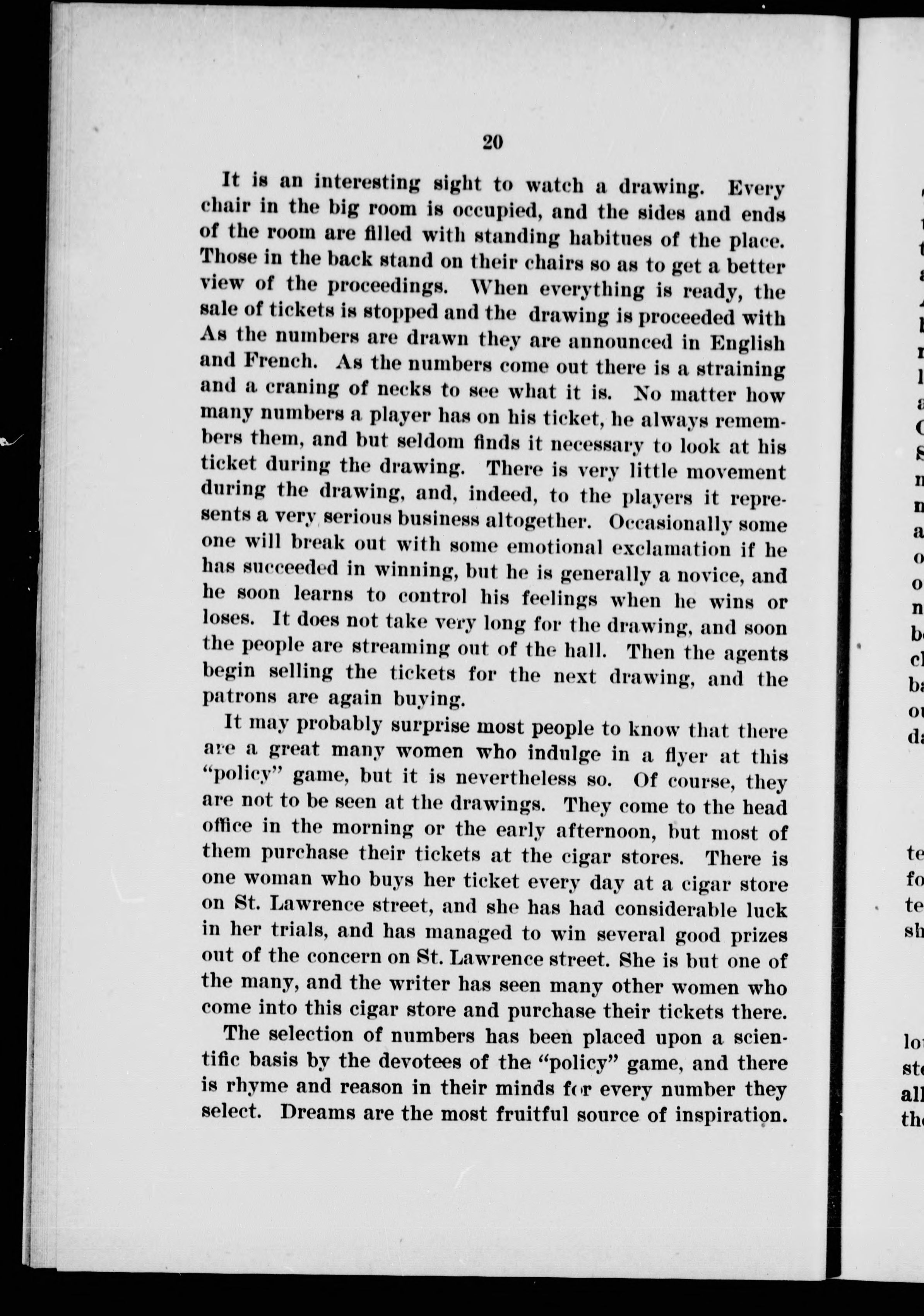 20

It is an interesting sight to watch a drawing. Every chair in the big room is occupied, and the sides and ends of the room are filled with standing habitues of the place. Those in the back stand on their chairs so as to get a better view of the proceedings. When everything is ready, the sale of tickets is stopped and the drawing is proceeded with As the numbers are drawn they are announced in English and French. As the numbers come out there is a straining and a craning of necks to see what it is. No matter how many numbers a player has on his ticket, he always remembers them, and but seldom finds it necessary to look at his ticket during the drawing. There is very little movement during the drawing, and, indeed, to the players it represents a very serious business altogether. Occasionally some one will break out with some emotional exclamation if he has succeeded in winning, but he is generally a novice, and he soon learns to control his feelings when he wins or loses. It does not take very long for the drawing, and soon the people are streaming out of the hall. Then the agents begin selling the tickets for the next drawing, and the patrons are again buying.

It may probably surprise most people to know that there are a great many women who indulge in a flyer at this "policy" game, but it is nevertheless so. Of course, they are not to be seen at the drawings. They come to the head office in the morning or the early afternoon, but most of them purchase their tickets at the cigar stores. There is one woman who buys her ticket every day at a cigar store on St. Lawrence street, and she has had considerable luck in her trials, and has managed to win several good prizes out of the concern on St. Lawrence street. She is but one of the many, and the writer has seen many other women who come into this cigar store and purchase their tickets there.

The selection of numbers has been placed upon a scientific basis by the devotees of the "policy" game, and there is rhyme and reason in their minds for every number they select. Dreams are the most fruitful source of inspiration.